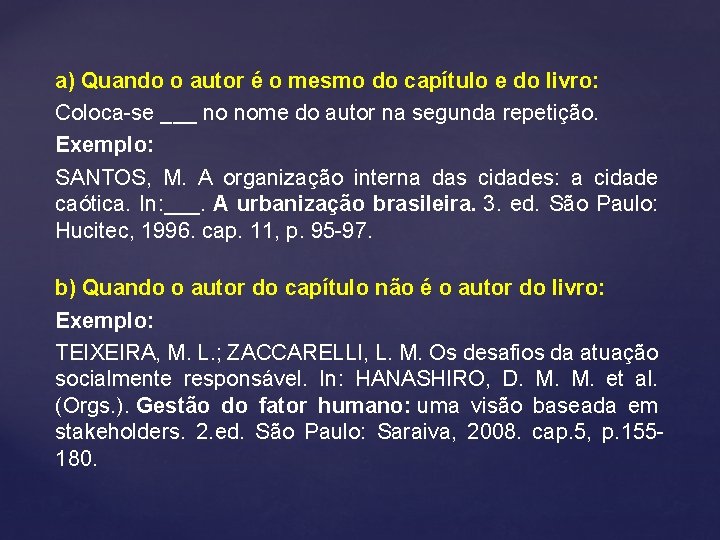 a) Quando o autor é o mesmo do capítulo e do livro:

Coloca-se ___ no nome do autor na segunda repetição.

Exemplo:

SANTOS, M. A organização interna das cidades: a cidade caótica. In:___. A urbanização brasileira. 3. ed. São Paulo: Hucitec, 1996. cap. 11, p. 95-97.

b) Quando o autor do capítulo não é o autor do livro:

Exemplo:

TEIXEIRA, M. L.; ZACCARELLI, L. M. Os desafios da atuação socialmente responsável. In: HANASHIRO, D. M. M. et al. (Orgs.). Gestão do fator humano: uma visão baseada em stakeholders. 2.ed. São Paulo: Saraiva, 2008. cap.5, p.155-180.